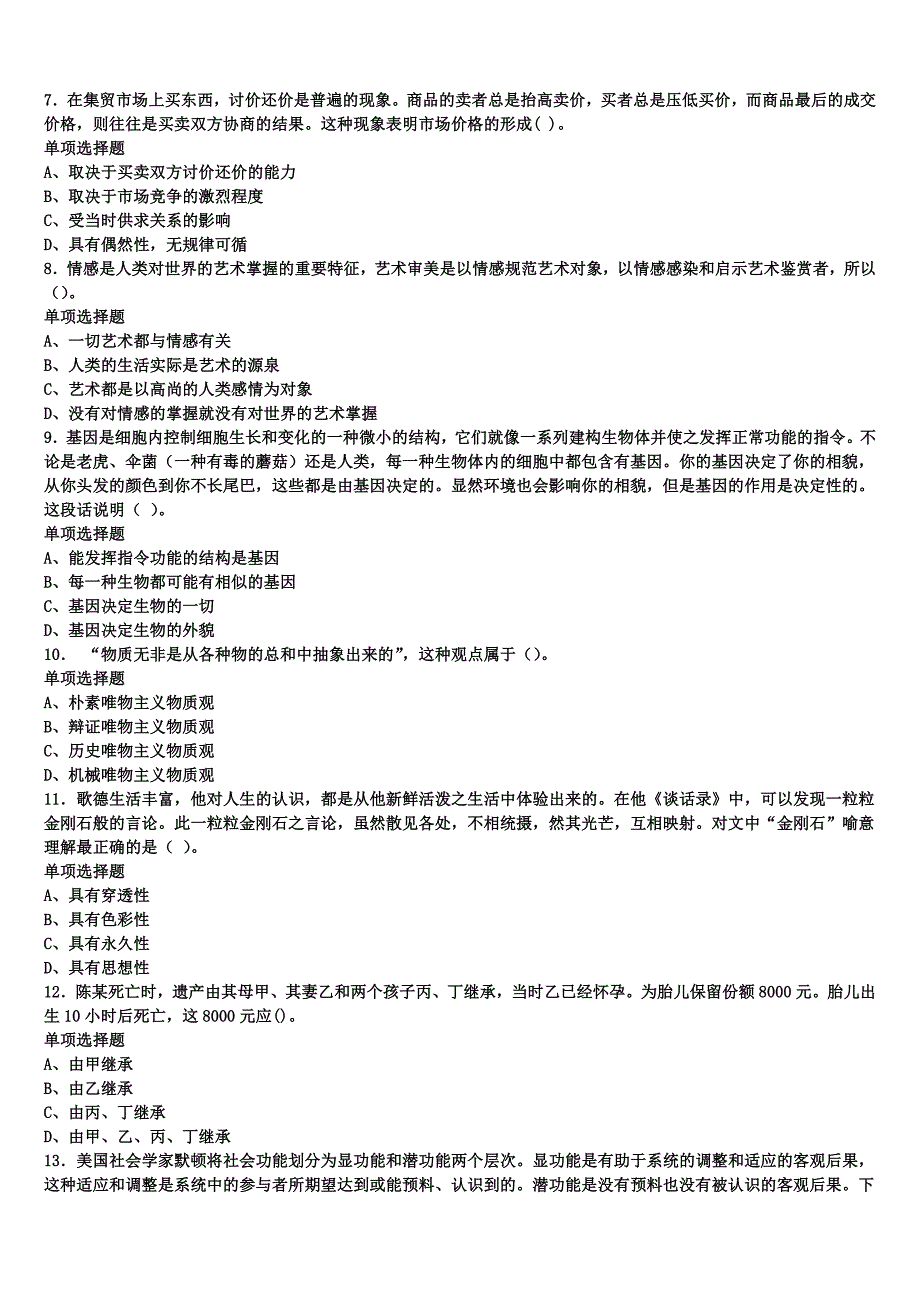 7．在集贸市场上买东西，讨价还价是普遍的现象。商品的卖者总是抬高卖价，买者总是压低买价，而商品最后的成交价格，则往往是买卖双方协商的结果。这种现象表明市场价格的形成( )。
单项选择题
A、取决于买卖双方讨价还价的能力
B、取决于市场竞争的激烈程度
C、受当时供求关系的影响
D、具有偶然性，无规律可循
8．情感是人类对世界的艺术掌握的重要特征，艺术审美是以情感规范艺术对象，以情感感染和启示艺术鉴赏者，所以()。
单项选择题
A、一切艺术都与情感有关
B、人类的生活实际是艺术的源泉
C、艺术都是以高尚的人类感情为对象
D、没有对情感的掌握就没有对世界的艺术掌握
9．基因是细胞内控制细胞生长和变化的一种微小的结构，它们就像一系列建构生物体并使之发挥正常功能的指令。不论是老虎、伞菌（一种有毒的蘑菇）还是人类，每一种生物体内的细胞中都包含有基因。你的基因决定了你的相貌，从你头发的颜色到你不长尾巴，这些都是由基因决定的。显然环境也会影响你的相貌，但是基因的作用是决定性的。这段话说明（ )。
单项选择题
A、能发挥指令功能的结构是基因
B、每一种生物都可能有相似的基因
C、基因决定生物的一切
D、基因决定生物的外貌
10． “物质无非是从各种物的总和中抽象出来的”，这种观点属于()。
单项选择题
A、朴素唯物主义物质观
B、辩证唯物主义物质观
C、历史唯物主义物质观
D、机械唯物主义物质观
11．歌德生活丰富，他对人生的认识，都是从他新鲜活泼之生活中体验出来的。在他《谈话录》中，可以发现一粒粒金刚石般的言论。此一粒粒金刚石之言论，虽然散见各处，不相统摄，然其光芒，互相映射。对文中“金刚石”喻意理解最正确的是（ )。
单项选择题
A、具有穿透性
B、具有色彩性
C、具有永久性
D、具有思想性
12．陈某死亡时，遗产由其母甲、其妻乙和两个孩子丙、丁继承，当时乙已经怀孕。为胎儿保留份额8000元。胎儿出生10小时后死亡，这8000元应()。
单项选择题
A、由甲继承
B、由乙继承
C、由丙、丁继承
D、由甲、乙、丙、丁继承
13．美国社会学家默顿将社会功能划分为显功能和潜功能两个层次。显功能是有助于系统的调整和适应的客观后果，这种适应和调整是系统中的参与者所期望达到或能预料、认识到的。潜功能是没有预料也没有被认识的客观后果。下